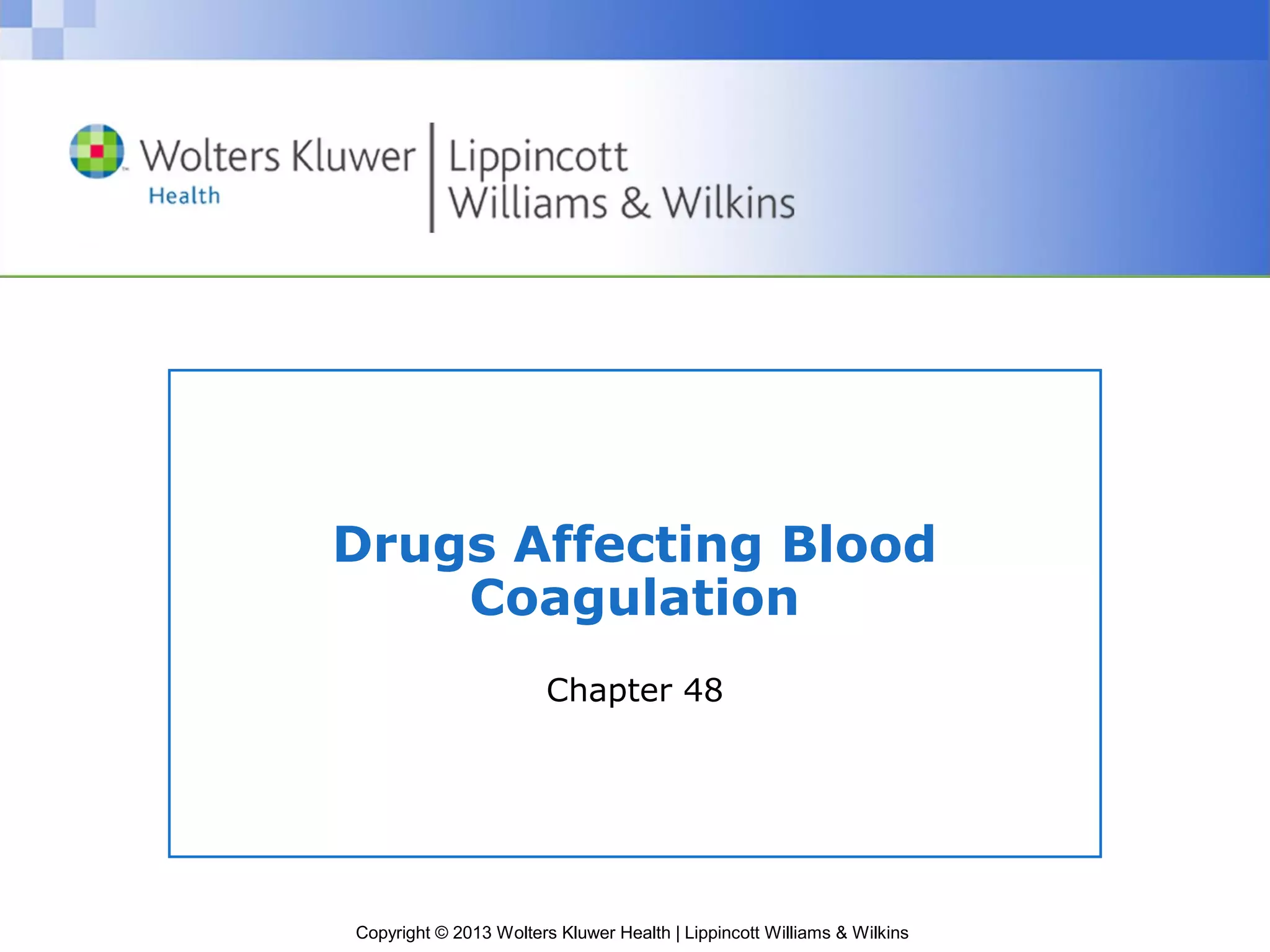 Wolters Kluwer
Health

Lippincott
Williams & Wilkins

Drugs Affecting Blood Coagulation

Chapter 48

Copyright © 2013 Wolters Kluwer Health | Lippincott Williams & Wilkins